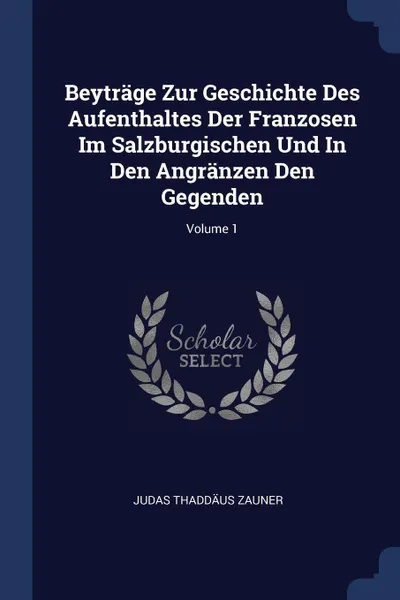 Beyträge Zur Geschichte Des Aufenthaltes Der Franzosen Im Salzburgischen Und In Den Angränzen Den Gegenden

Volume 1

Scholar
SELECT

JUDAS THADDÄUS ZAUNER